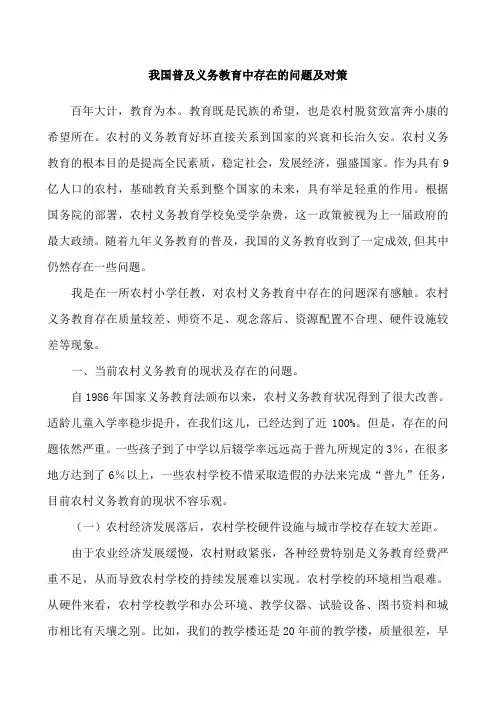 我国普及义务教育中存在的问题及对策

百年大计，教育为本。教育既是民族的希望，也是农村脱贫致富奔小康的希望所在。农村的义务教育好坏直接关系到国家的兴衰和长治久安。农村义务教育的根本目的是提高全民素质，稳定社会，发展经济，强盛国家。作为具有9亿人口的农村，基础教育关系到整个国家的未来，具有举足轻重的作用。根据国务院的部署，农村义务教育学校免受学杂费，这一政策被视为上一届政府的最大政绩。随着九年义务教育的普及，我国的义务教育收到了一定成效,但其中仍然存在一些问题。

我是在一所农村小学任教，对农村义务教育中存在的问题深有感触。农村义务教育存在质量较差、师资不足、观念落后、资源配置不合理、硬件设施较差等现象。

一、当前农村义务教育的现状及存在的问题。

自1986年国家义务教育法颁布以来，农村义务教育状况得到了很大改善。适龄儿童入学率稳步提升，在我们这儿，已经达到了近100%。但是，存在的问题依然严重。一些孩子到了中学以后辍学率远远高于普九所规定的3%，在很多地方达到了6%以上，一些农村学校不惜采取造假的办法来完成“普九”任务，目前农村义务教育的现状不容乐观。

（一）农村经济发展落后，农村学校硬件设施与城市学校存在较大差距。

由于农业经济发展缓慢，农村财政紧张，各种经费特别是义务教育经费严重不足，从而导致农村学校的持续发展难以实现。农村学校的环境相当艰难。从硬件来看，农村学校教学和办公环境、教学仪器、试验设备、图书资料和城市相比有天壤之别。比如，我们的教学楼还是20年前的教学楼，质量很差，早